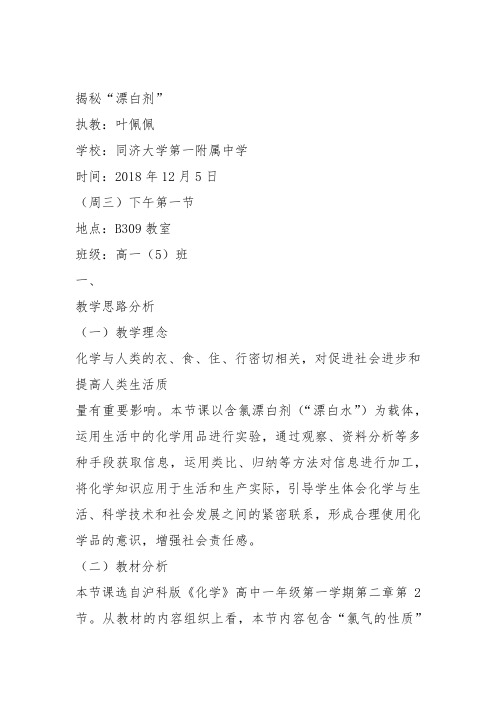 揭秘“漂白剂”

执教：叶佩佩

学校：同济大学第一附属中学

时间：2018 年 12 月 5 日

（周三）下午第一节

地点：B309 教室

班级：高一（5）班

一、

教学思路分析

（一）教学理念

化学与人类的衣、食、住、行密切相关，对促进社会进步和提高人类生活质

量有重要影响。本节课以含氯漂白剂（“漂白水”）为载体，运用生活中的化学用品进行实验，通过观察、资料分析等多种手段获取信息，运用类比、归纳等方法对信息进行加工，将化学知识应用于生活和生产实际，引导学生体会化学与生活、科学技术和社会发展之间的紧密联系，形成合理使用化学品的意识，增强社会责任感。

（二）教材分析

本节课选自沪科版《化学》高中一年级第一学期第二章第 2 节。从教材的内容组织上看，本节内容包含“氯气的性质”